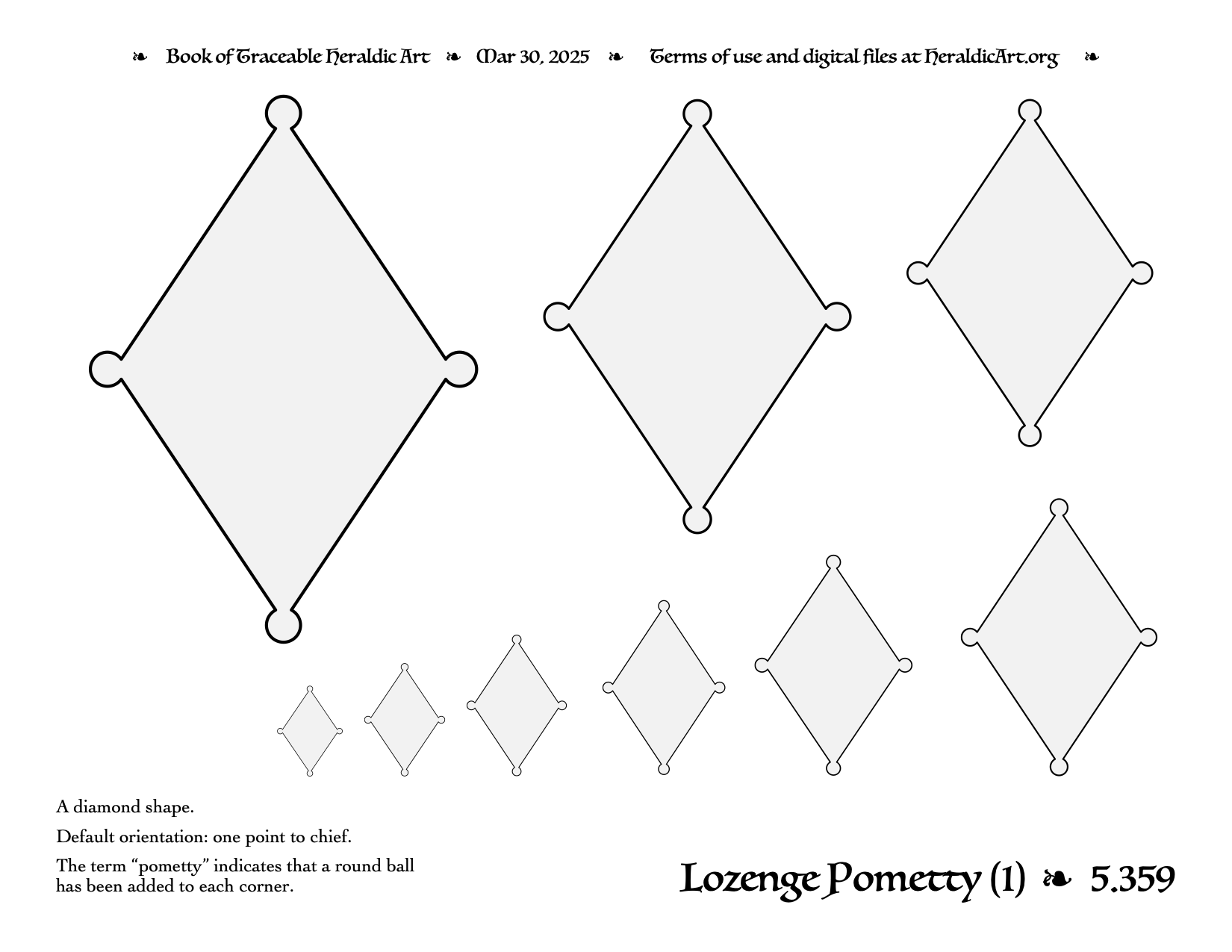 ❧ Book of Traceable Heraldic Art ❧ Mar 30, 2025 ❧ Terms of use and digital files at HeraldicArt.org ❧

A diamond shape.

Default orientation: one point to chief.

The term “pometty” indicates that a round ball has been added to each corner.

Lozenge Pometty (1) ❧ 5.359